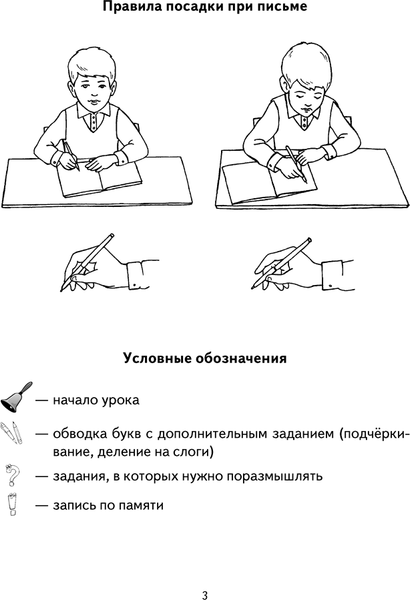 Правила посадки при письме

Условные обозначения

— начало урока

— обводка букв с дополнительным заданием (подчёркивание, деление на слоги)

— задания, в которых нужно поразмышлять

— запись по памяти

3